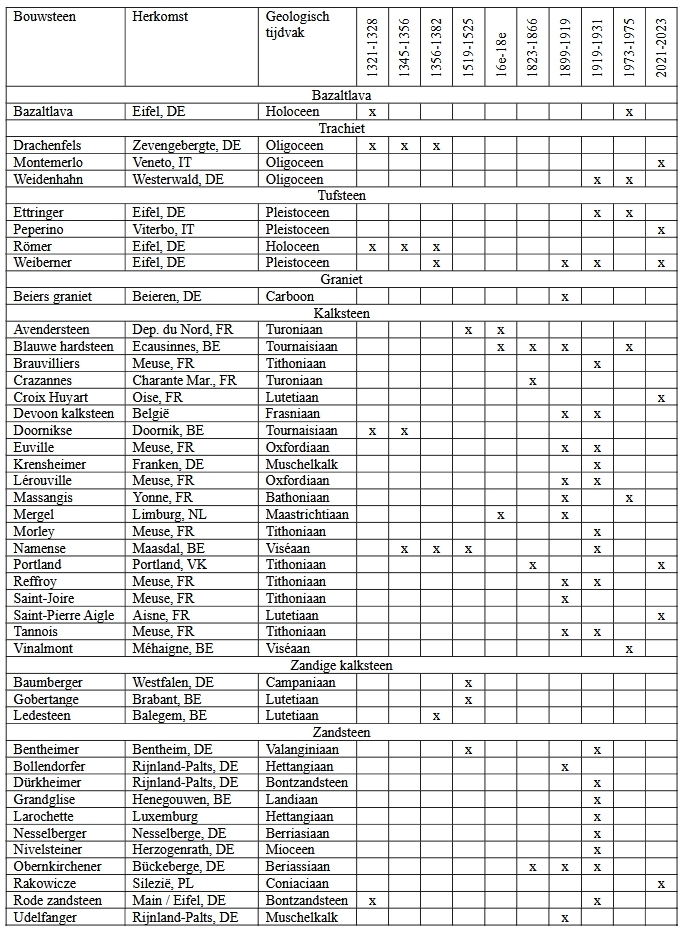 | Bouwsteen | Herkomst | Geologisch tijdvak | 1321-1328 | 1345-1356 | 1356-1382 | 1519-1525 | 16e-18e | 1823-1866 | 1899-1919 | 1919-1931 | 1973-1975 | 2021-2023 |
|---|---|---|---|---|---|---|---|---|---|---|---|---|
| Bazaltlava | | | | | | | | | | | | |
| Bazaltlava | Eifel, DE | Holoceen | x | | | | | | | | x | |
| Trachiet | | | | | | | | | | | | |
| Drachenfels | Zevengebergte, DE | Oligoceen | x | x | x | | | | | | | |
| Montemerlo | Veneto, IT | Oligoceen | | | | | | | | | | x |
| Weidenhahn | Westerwald, DE | Oligoceen | | | | | | | | x | x | |
| Tufsteen | | | | | | | | | | | | |
| Ettringer | Eifel, DE | Pleistoceen | | | | | | | | x | x | |
| Peperino | Viterbo, IT | Pleistoceen | | | | | | | | | | x |
| Römer | Eifel, DE | Holoceen | x | x | x | | | | | | | |
| Weiberner | Eifel, DE | Pleistoceen | | | x | | | | x | x | | x |
| Graniet | | | | | | | | | | | | |
| Beiers graniet | Beieren, DE | Carboon | | | | | | | x | | | |
| Kalksteen | | | | | | | | | | | | |
| Avendersteen | Dep. du Nord, FR | Turoniaan | | | | x | x | | | | | |
| Blauwe hardsteen | Ecausinnes, BE | Tournaisiaan | | | | | x | x | x | | x | |
| Brauvilliers | Meuse, FR | Tithoniaan | | | | | | | | x | | |
| Crazannes | Charante Mar., FR | Turoniaan | | | | | | x | | | | |
| Croix Huyart | Oise, FR | Lutetiaan | | | | | | | | | | x |
| Devoon kalksteen | België | Frasniaan | | | | | | | x | x | | |
| Doornikse | Doornik, BE | Tournaisiaan | x | x | | | | | | | | |
| Euville | Meuse, FR | Oxfordiaan | | | | | | | x | x | | |
| Krensheimer | Franken, DE | Muschelkalk | | | | | | | | x | | |
| Lérouville | Meuse, FR | Oxfordiaan | | | | | | | x | x | | |
| Massangis | Yonne, FR | Bathoniaan | | | | | | | x | | x | |
| Mergel | Limburg, NL | Maastrichtiaan | | | | | x | | x | | | |
| Morley | Meuse, FR | Tithoniaan | | | | | | | | x | | |
| Namense | Maasdal, BE | Viséaan | | x | x | x | | | | x | | |
| Portland | Portland, VK | Tithoniaan | | | | | | x | | | | x |
| Reffroy | Meuse, FR | Tithoniaan | | | | | | | x | x | | |
| Saint-Joire | Meuse, FR | Tithoniaan | | | | | | | x | | | |
| Saint-Pierre Aigle | Aisne, FR | Lutetiaan | | | | | | | | | | x |
| Tannois | Meuse, FR | Tithoniaan | | | | | | | x | x | | |
| Vinalmont | Méhaigne, BE | Viséaan | | | | | | | | | x | |
| Zandige kalksteen | | | | | | | | | | | | |
| Baumberger | Westfalen, DE | Campaniaan | | | | x | | | | | | |
| Gobertange | Brabant, BE | Lutetiaan | | | | x | | | | | | |
| Ledesteen | Balegem, BE | Lutetiaan | | | x | | | | | | | |
| Zandsteen | | | | | | | | | | | | |
| Bentheimer | Bentheim, DE | Valanginiaan | | | | x | | | | x | | |
| Bollendorfer | Rijnland-Palts, DE | Hettangiaan | | | | | | | x | | | |
| Dürkheimer | Rijnland-Palts, DE | Bontzandsteen | | | | | | | | x | | |
| Grandglise | Henegouwen, BE | Landiaan | | | | | | | | x | | |
| Larochette | Luxemburg | Hettangiaan | | | | | | | | x | | |
| Nesselberger | Nesselberge, DE | Berriasiaan | | | | | | | | x | | |
| Nivelsteiner | Herzogenrath, DE | Mioceen | | | | | | | | x | | |
| Obernkirchener | Bückeberge, DE | Beriassiaan | | | | | | x | x | x | | |
| Rakowicze | Silezië, PL | Coniaciaan | | | | | | | | | | x |
| Rode zandsteen | Main / Eifel, DE | Bontzandsteen | x | | | | | | | x | | |
| Udelfanger | Rijnland-Palts, DE | Muschelkalk | | | | | | | x | | | |